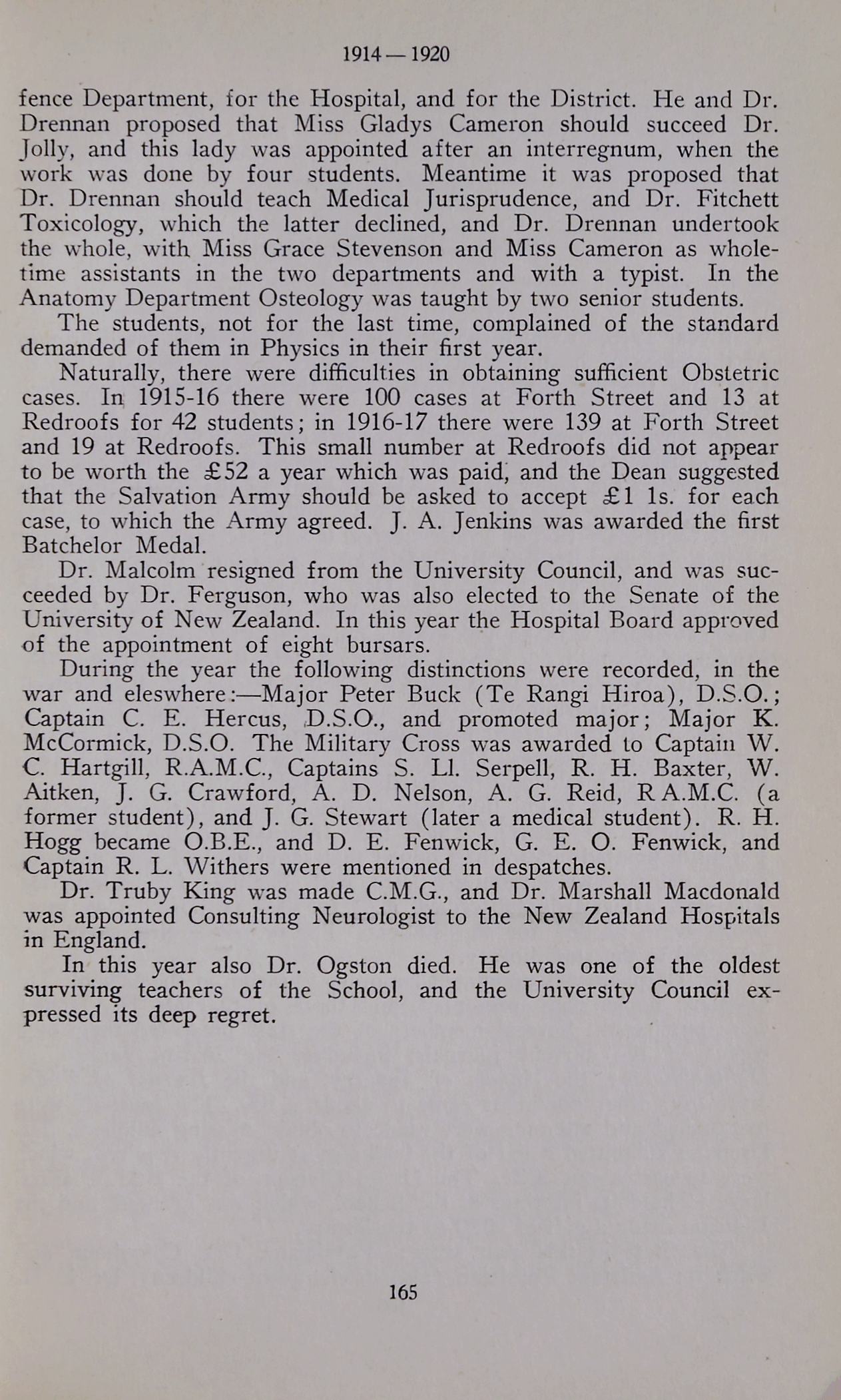 1914 — 1920

fence Department, for the Hospital, and for the District. He and Dr. Drennan proposed that Miss Gladys Cameron should succeed Dr. Jolly, and this lady was appointed after an interregnum, when the work was done by four students. Meantime it was proposed that Dr. Drennan should teach Medical Jurisprudence, and Dr. Fitchett Toxicology, which the latter declined, and Dr. Drennan undertook the whole, with Miss Grace Stevenson and Miss Cameron as whole-time assistants in the two departments and with a typist. In the Anatomy Department Osteology was taught by two senior students.

The students, not for the last time, complained of the standard demanded of them in Physics in their first year.

Naturally, there were difficulties in obtaining sufficient Obstetric cases. In 1915-16 there were 100 cases at Forth Street and 13 at Redroofs for 42 students; in 1916-17 there were 139 at Forth Street and 19 at Redroofs. This small number at Redroofs did not appear to be worth the £52 a year which was paid, and the Dean suggested that the Salvation Army should be asked to accept £1 1s. for each case, to which the Army agreed. J. A. Jenkins was awarded the first Batchelor Medal.

Dr. Malcolm resigned from the University Council, and was succeeded by Dr. Ferguson, who was also elected to the Senate of the University of New Zealand. In this year the Hospital Board approved of the appointment of eight bursars.

During the year the following distinctions were recorded, in the war and eleswhere:—Major Peter Buck (Te Rangi Hiroa), D.S.O.; Captain C. E. Hercus, D.S.O., and promoted major; Major K. McCormick, D.S.O. The Military Cross was awarded to Captain W. C. Hartgill, R.A.M.C., Captains S. Ll. Serpell, R. H. Baxter, W. Aitken, J. G. Crawford, A. D. Nelson, A. G. Reid, R.A.M.C. (a former student), and J. G. Stewart (later a medical student). R. H. Hogg became O.B.E., and D. E. Fenwick, G. E. O. Fenwick, and Captain R. L. Withers were mentioned in despatches.

Dr. Truby King was made C.M.G., and Dr. Marshall Macdonald was appointed Consulting Neurologist to the New Zealand Hospitals in England.

In this year also Dr. Ogston died. He was one of the oldest surviving teachers of the School, and the University Council expressed its deep regret.

165